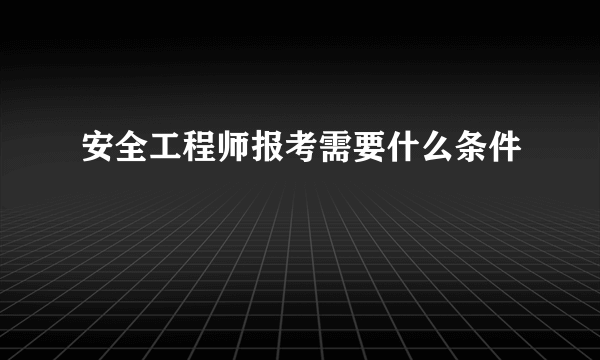 安全工程师报考需要什么条件